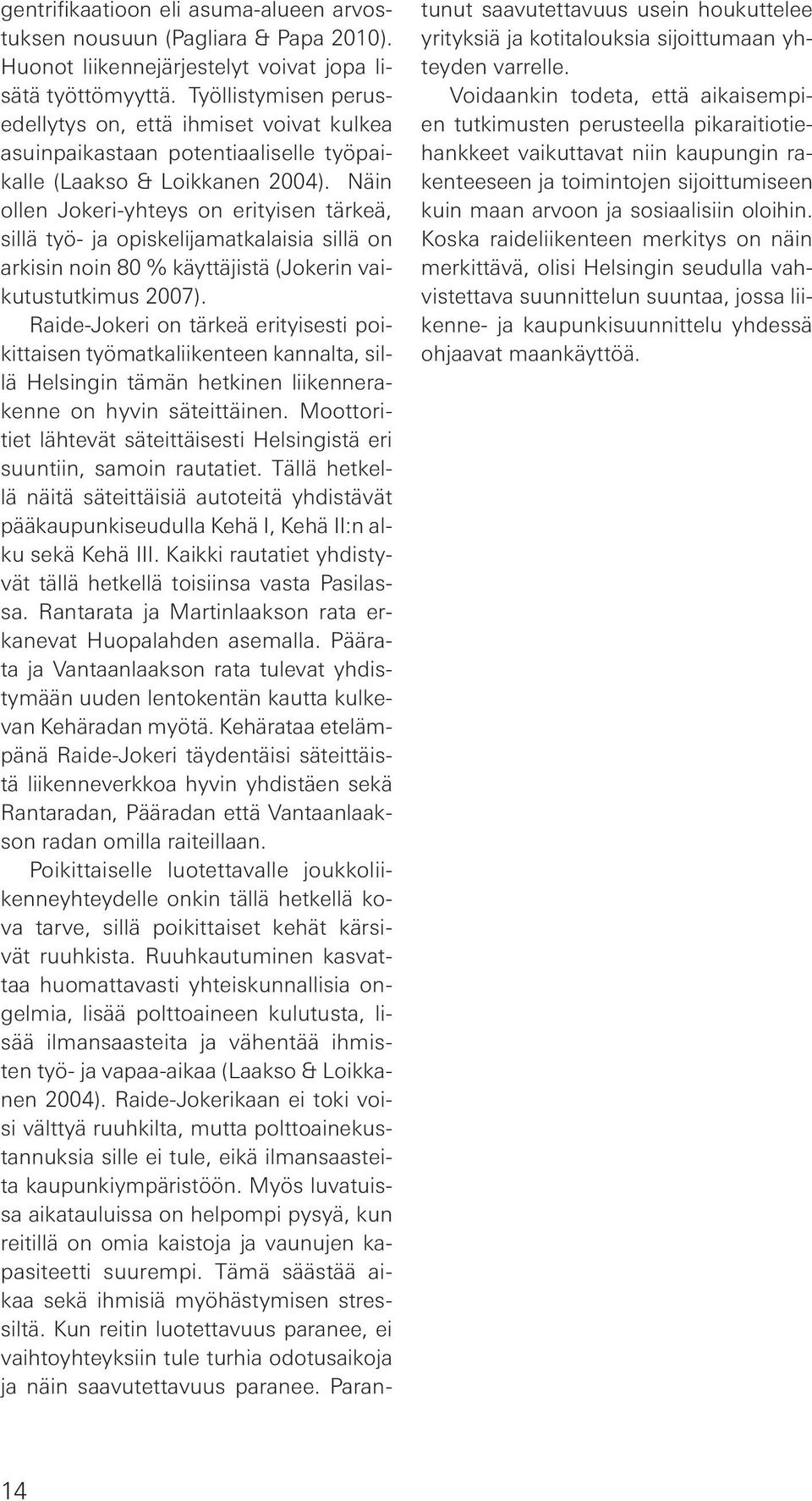 gentrifikaatioon eli asuma-alueen arvostuksen nousuun (Pagliara & Papa 2010). Huonot liikennejärjestelyt voivat jopa lisätä työttömyyttä. Työllistymisen perusedellytys on, että ihmiset voivat kulkea asuinpaikastaan potentiaaliselle työpaikalle (Laakso & Loikkanen 2004). Näin ollen Jokeri-yhteys on erityisen tärkeä, sillä työ- ja opiskelijamatkalaisia sillä on arkisin noin 80 % käyttäjistä (Jokerin vaikutustutkimus 2007).

Raide-Jokeri on tärkeä erityisesti poikittaisen työmatkaliikenteen kannalta, sillä Helsingin tämän hetkinen liikennerakenne on hyvin säteittäinen. Moottoritiet lähtevät säteittäisesti Helsingistä eri suuntiin, samoin rautatiet. Tällä hetkellä näitä säteittäisiä autoteitä yhdistävät pääkaupunkiseudulla Kehä I, Kehä II:n alku sekä Kehä III. Kaikki rautatiet yhdistyvät tällä hetkellä toisiinsa vasta Pasilassa. Rantarata ja Martinlaakson rata erkanevat Huopalahden asemalla. Päärata ja Vantaanlaakson rata tulevat yhdistymään uuden lentokentän kautta kulkevan Kehäradan myötä. Kehärataa etelämpänä Raide-Jokeri täydentäisi säteittäistä liikenneverkkoa hyvin yhdistäen sekä Rantaradan, Pääradan että Vantaanlaakson radan omilla raiteillaan.

Poikittaiselle luotettavalle joukkoliikenneyhteydelle onkin tällä hetkellä kova tarve, sillä poikittaiset kehät kärsivät ruuhkista. Ruuhkautuminen kasvattaa huomattavasti yhteiskunnallisia ongelmia, lisää polttoaineen kulutusta, lisää ilmansaasteita ja vähentää ihmisten työ- ja vapaa-aikaa (Laakso & Loikkanen 2004). Raide-Jokerikaan ei toki voisi välttyä ruuhkilta, mutta polttoainekustannuksia sille ei tule, eikä ilmansaasteita kaupunkiympäristöön. Myös luvatuissa aikatauluissa on helpompi pysyä, kun reitillä on omia kaistoja ja vaunujen kapasiteetti suurempi. Tämä säästää aikaa sekä ihmisiä myöhästymisen stressiltä. Kun reitin luotettavuus paranee, ei vaihtoyhteyksiin tule turhia odotusaikoja ja näin saavutettavuus paranee. Parantunut saavutettavuus usein houkuttelee yrityksiä ja kotitalouksia sijoittumaan yhteyden varrelle.

Voidaankin todeta, että aikaisempien tutkimusten perusteella pikaraitiotiehankkeet vaikuttavat niin kaupungin rakenteeseen ja toimintojen sijoittumiseen kuin maan arvoon ja sosiaalisiin oloihin. Koska raideliikenteen merkitys on näin merkittävä, olisi Helsingin seudulla vahvistettava suunnittelun suuntaa, jossa liikenne- ja kaupunkisuunnittelu yhdessä ohjaavat maankäyttöä.

14